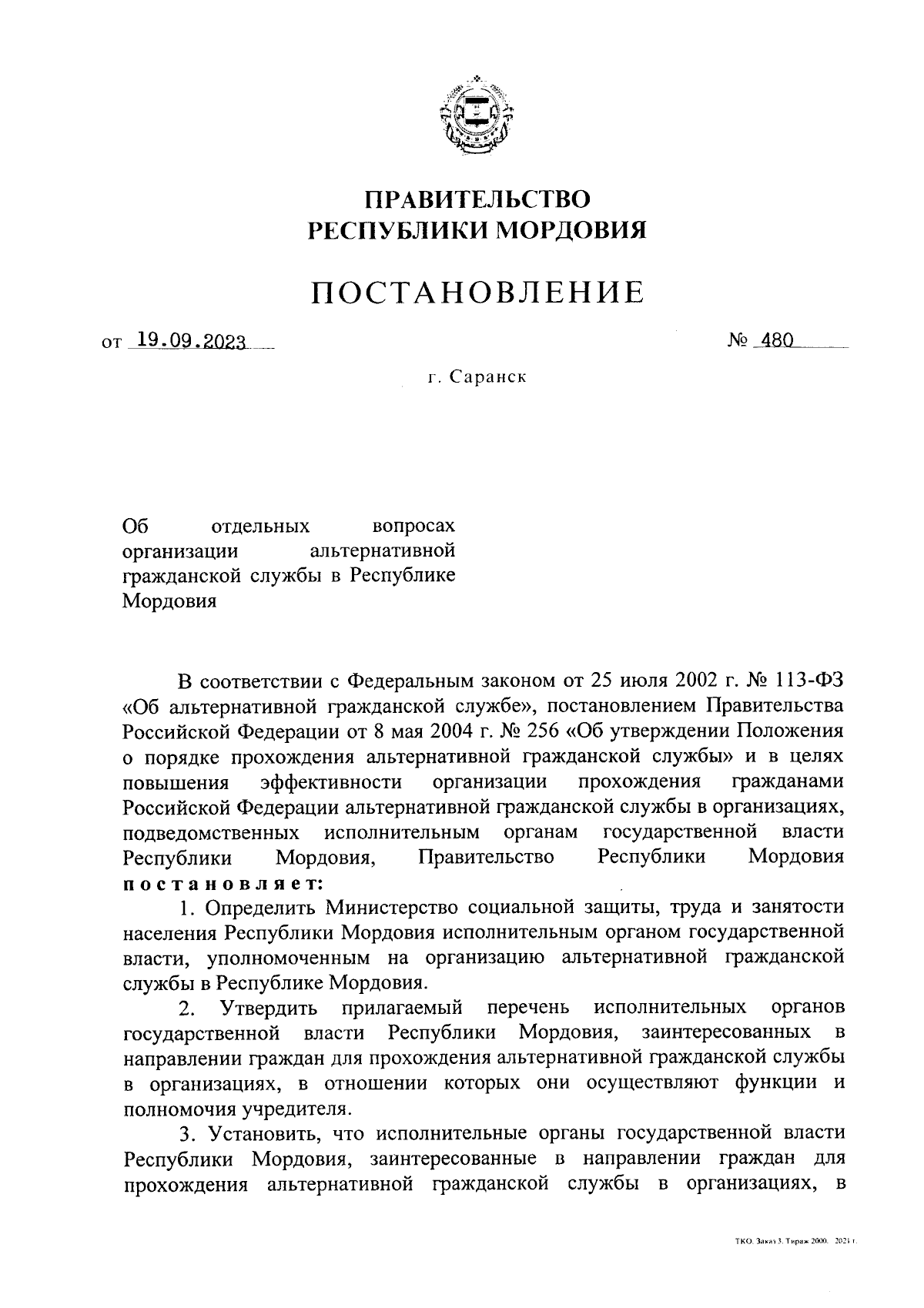 ПРАВИТЕЛЬСТВО
РЕСПУБЛИКИ МОРДОВИЯ

ПОСТАНОВЛЕНИЕ

от 19.09.2023 № 480

г. Саранск

Об отдельных вопросах организации альтернативной гражданской службы в Республике Мордовия

В соответствии с Федеральным законом от 25 июля 2002 г. № 113-ФЗ «Об альтернативной гражданской службе», постановлением Правительства Российской Федерации от 8 мая 2004 г. № 256 «Об утверждении Положения о порядке прохождения альтернативной гражданской службы» и в целях повышения эффективности организации прохождения гражданами Российской Федерации альтернативной гражданской службы в организациях, подведомственных исполнительным органам государственной власти Республики Мордовия, Правительство Республики Мордовия постановляет:

1. Определить Министерство социальной защиты, труда и занятости населения Республики Мордовия исполнительным органом государственной власти, уполномоченным на организацию альтернативной гражданской службы в Республике Мордовия.

2. Утвердить прилагаемый перечень исполнительных органов государственной власти Республики Мордовия, заинтересованных в направлении граждан для прохождения альтернативной гражданской службы в организациях, в отношении которых они осуществляют функции и полномочия учредителя.

3. Установить, что исполнительные органы государственной власти Республики Мордовия, заинтересованные в направлении граждан для прохождения альтернативной гражданской службы в организациях, в

ТКО. Заказ 3. Тираж 2000. 2021 г.